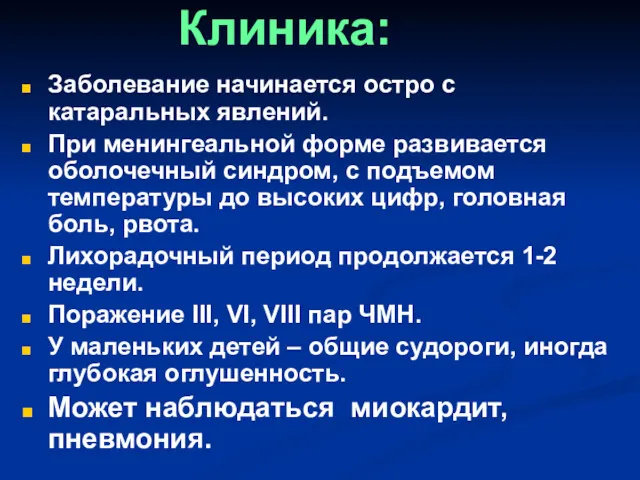 Клиника:

Заболевание начинается остро с катаральных явлений.

При менингеальной форме развивается оболочечный синдром, с подъемом температуры до высоких цифр, головная боль, рвота.

Лихорадочный период продолжается 1-2 недели.

Поражение III, VI, VIII пар ЧМН.

У маленьких детей – общие судороги, иногда глубокая оглушенность.

Может наблюдаться миокардит, пневмония.